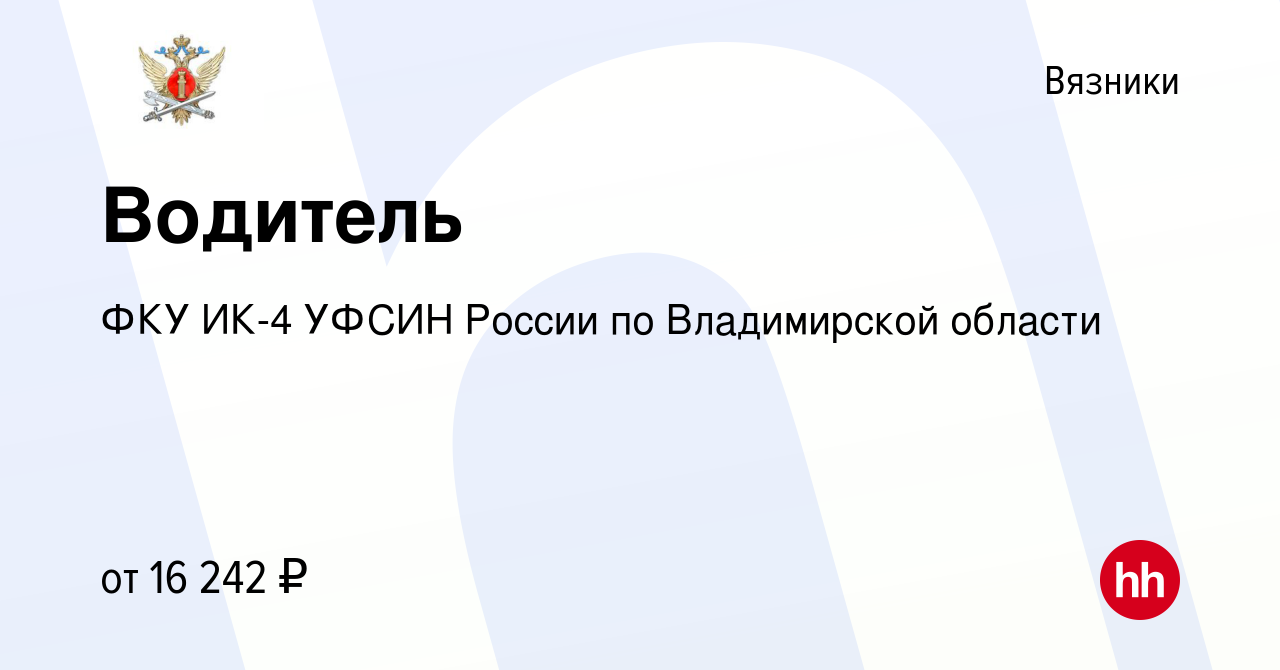 Вязники

Водитель

ФКУ ИК-4 УФСИН России по Владимирской области

от 16 242 ₽

hh